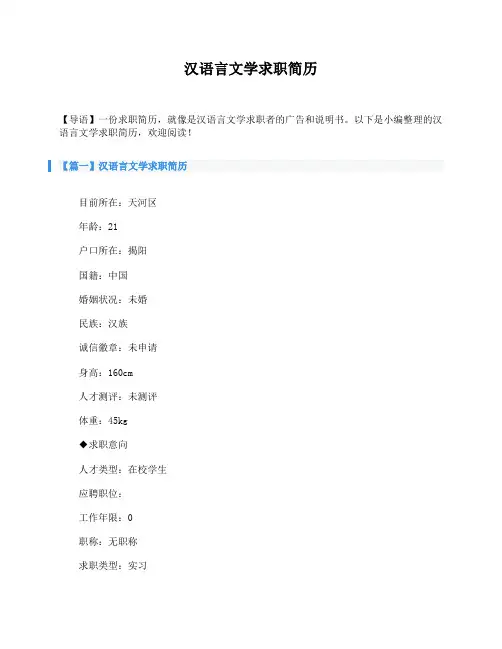 汉语言文学求职简历

【导语】一份求职简历，就像是汉语言文学求职者的广告和说明书。以下是小编整理的汉语言文学求职简历，欢迎阅读！

【篇一】汉语言文学求职简历

目前所在：天河区

年龄：21

户口所在：揭阳

国籍：中国

婚姻状况：未婚

民族：汉族

诚信徽章：未申请

身高：160cm

人才测评：未测评

体重：45kg

◆求职意向

人才类型：在校学生

应聘职位：

工作年限：0

职称：无职称

求职类型：实习